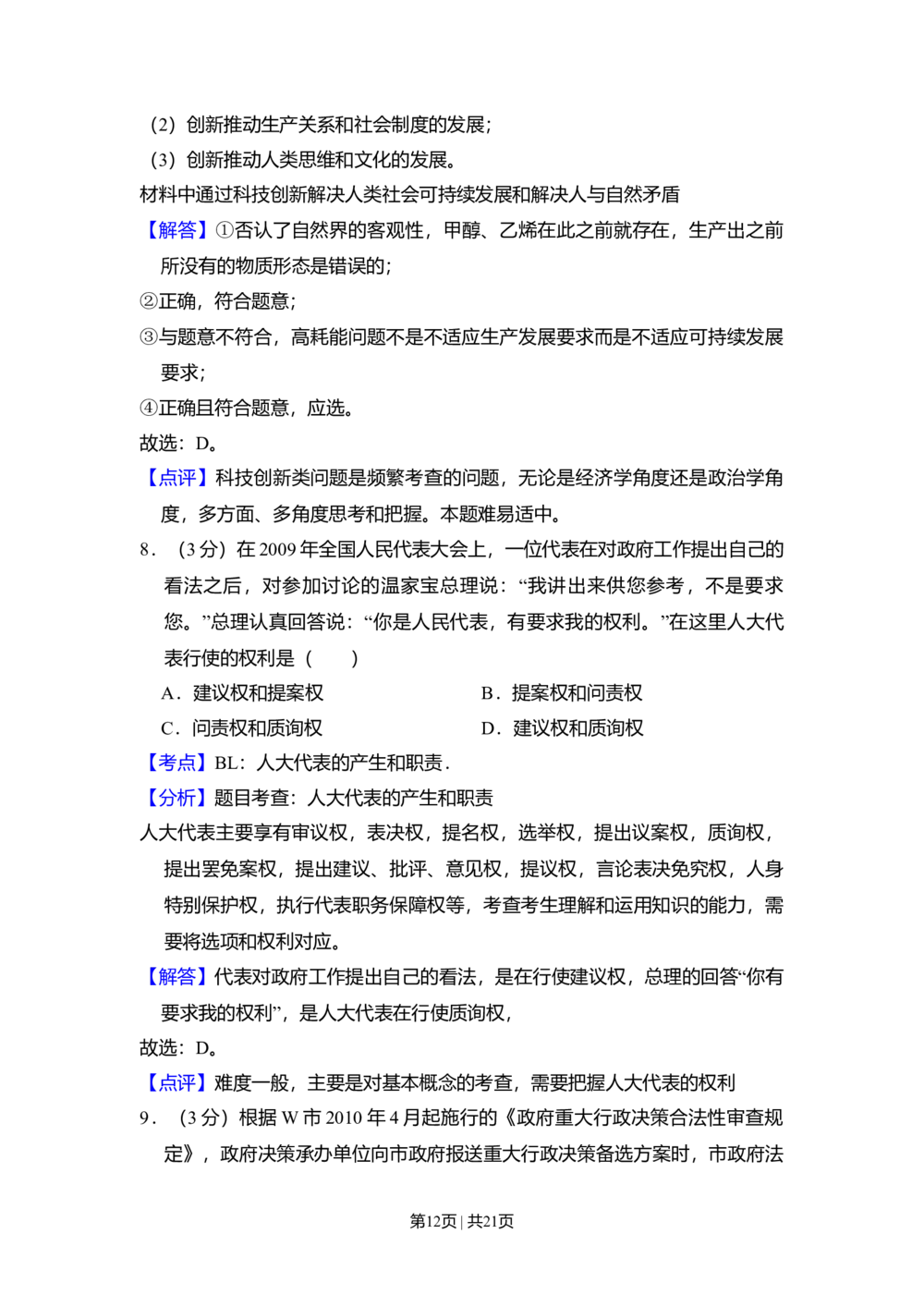 （2）创新推动生产关系和社会制度的发展；
（3）创新推动人类思维和文化的发展。
材料中通过科技创新解决人类社会可持续发展和解决人与自然矛盾

【解答】①否认了自然界的客观性，甲醇、乙烯在此之前就存在，生产出之前所没有的物质形态是错误的；
②正确，符合题意；
③与题意不符合，高耗能问题不是不适应生产发展要求而是不适应可持续发展要求；
④正确且符合题意，应选。
故选：D。

【点评】科技创新类问题是频繁考查的问题，无论是经济学角度还是政治学角度，多方面、多角度思考和把握。本题难易适中。

8．（3分）在2009年全国人民代表大会上，一位代表在对政府工作提出自己的看法之后，对参加讨论的温家宝总理说：“我讲出来供您参考，不是要求您。”总理认真回答说：“你是人民代表，有要求我的权利。”在这里人大代表行使的权利是（　　）
A．建议权和提案权 B．提案权和问责权
C．问责权和质询权 D．建议权和质询权

【考点】BL：人大代表的产生和职责．
【分析】题目考查：人大代表的产生和职责
人大代表主要享有审议权，表决权，提名权，选举权，提出议案权，质询权，提出罢免案权，提出建议、批评、意见权，提议权，言论表决免究权，人身特别保护权，执行代表职务保障权等，考查考生理解和运用知识的能力，需要将选项和权利对应。

【解答】代表对政府工作提出自己的看法，是在行使建议权，总理的回答“你有要求我的权利”，是人大代表在行使质询权，
故选：D。

【点评】难度一般，主要是对基本概念的考查，需要把握人大代表的权利

9．（3分）根据W市2010年4月起施行的《政府重大行政决策合法性审查规定》，政府决策承办单位向市政府报送重大行政决策备选方案时，市政府法

第12页｜共21页